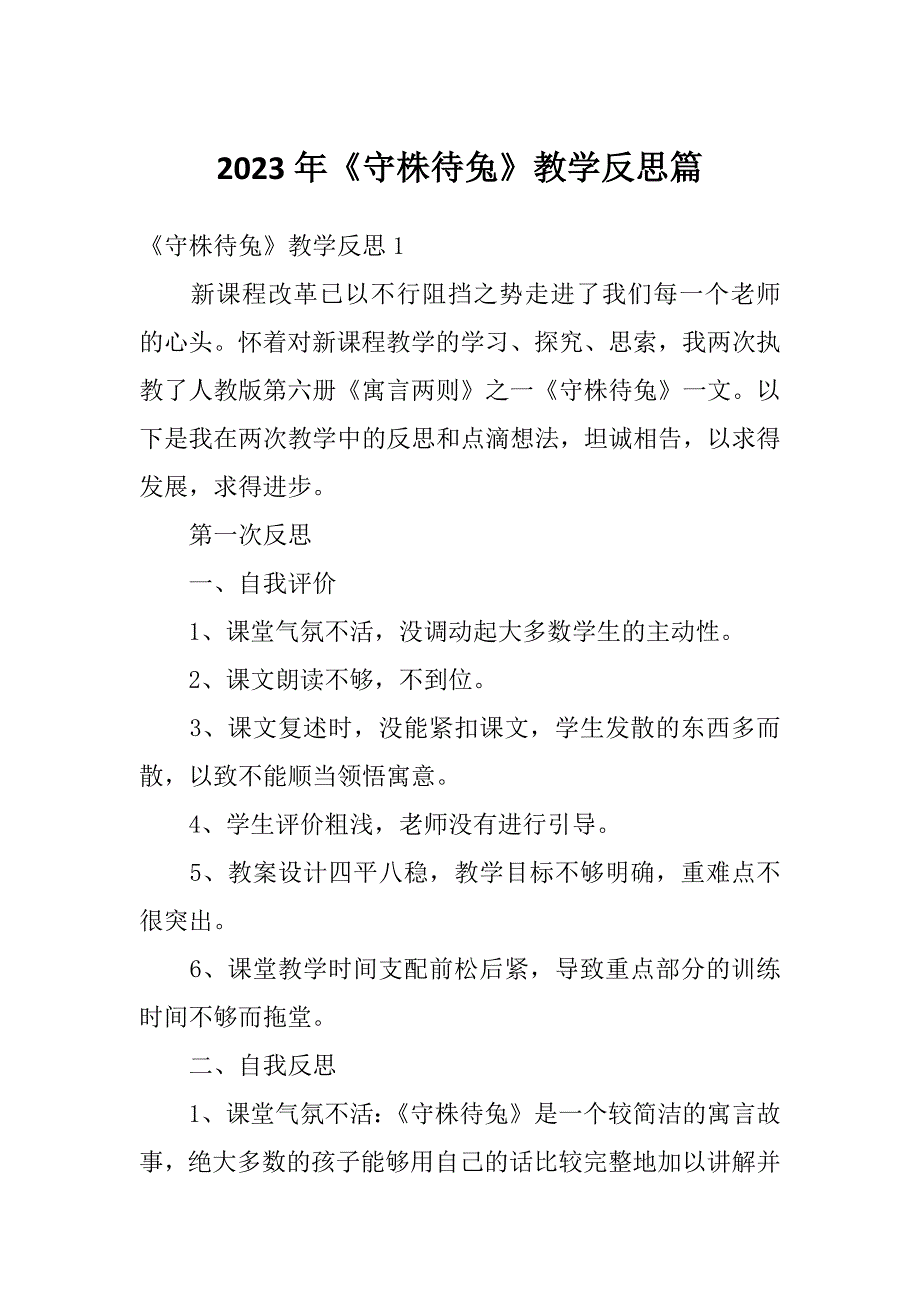 2023年《守株待兔》教学反思篇

《守株待兔》教学反思1

新课程改革已以不行阻挡之势走进了我们每一个老师的心头。怀着对新课程教学的学习、探究、思索，我两次执教了人教版第六册《寓言两则》之一《守株待兔》一文。以下是我在两次教学中的反思和点滴想法，坦诚相告，以求得发展，求得进步。

第一次反思

一、自我评价

1、课堂气氛不活，没调动起大多数学生的主动性。

2、课文朗读不够，不到位。

3、课文复述时，没能紧扣课文，学生发散的东西多而散，以致不能顺当领悟寓意。

4、学生评价粗浅，老师没有进行引导。

5、教案设计四平八稳，教学目标不够明确，重难点不很突出。

6、课堂教学时间支配前松后紧，导致重点部分的训练时间不够而拖堂。

二、自我反思

1、课堂气氛不活：《守株待兔》是一个较简洁的寓言故事，绝大多数的孩子能够用自己的话比较完整地加以讲解并